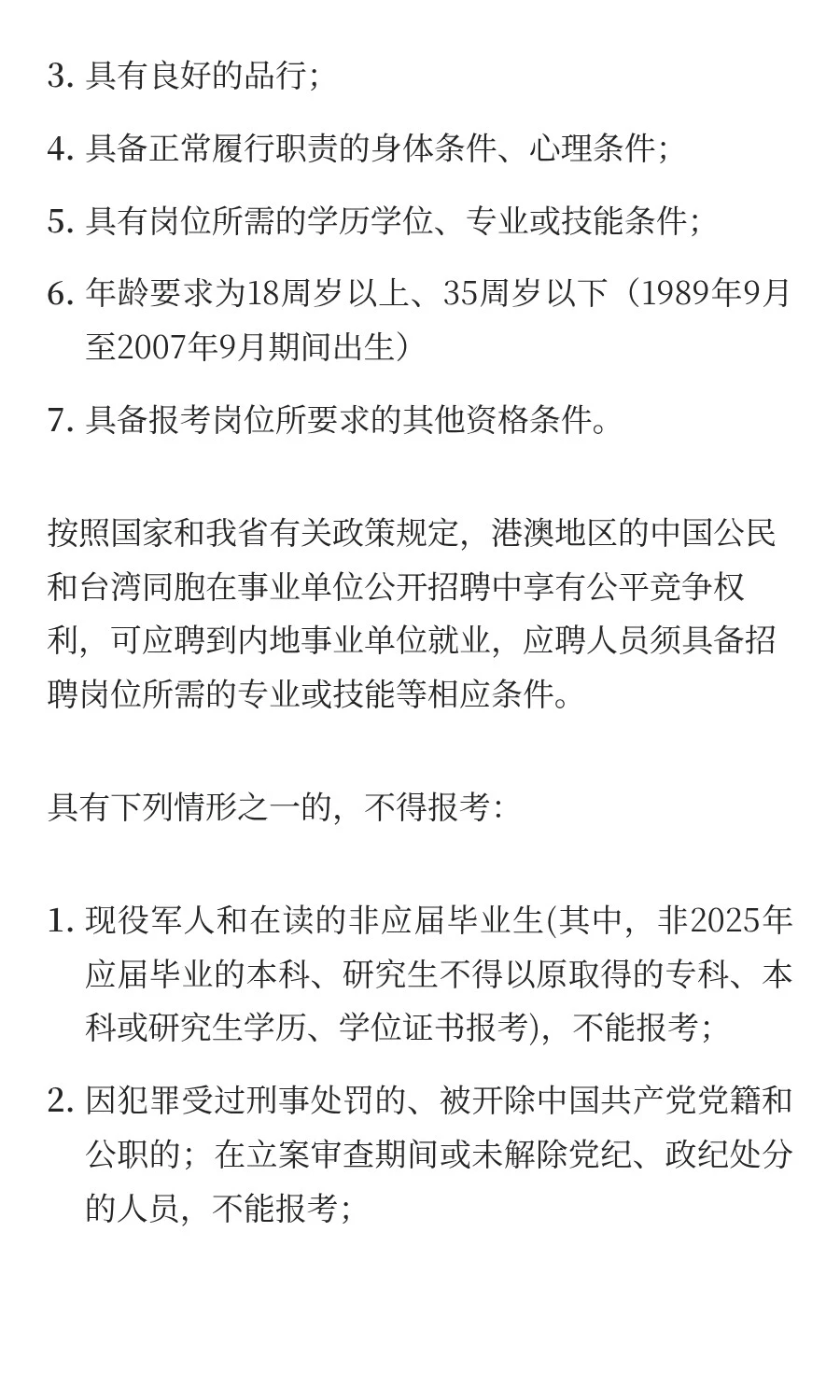 3. 具有良好的品行；

4. 具备正常履行职责的身体条件、心理条件；

5. 具有岗位所需的学历学位、专业或技能条件；

6. 年龄要求为18周岁以上、35周岁以下（1989年9月至2007年9月期间出生）

7. 具备报考岗位所要求的其他资格条件。

按照国家和我省有关政策规定，港澳地区的中国公民和台湾同胞在事业单位公开招聘中享有公平竞争权利，可应聘到内地事业单位就业，应聘人员须具备招聘岗位所需的专业或技能等相应条件。

具有下列情形之一的，不得报考：

1. 现役军人和在读的非应届毕业生(其中，非2025年应届毕业的本科、研究生不得以原取得的专科、本科或研究生学历、学位证书报考)，不能报考；

2. 因犯罪受过刑事处罚的、被开除中国共产党党籍和公职的；在立案审查期间或未解除党纪、政纪处分的人员，不能报考；